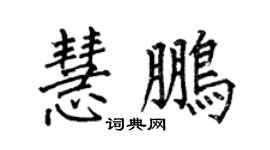 慧鵬

词典网